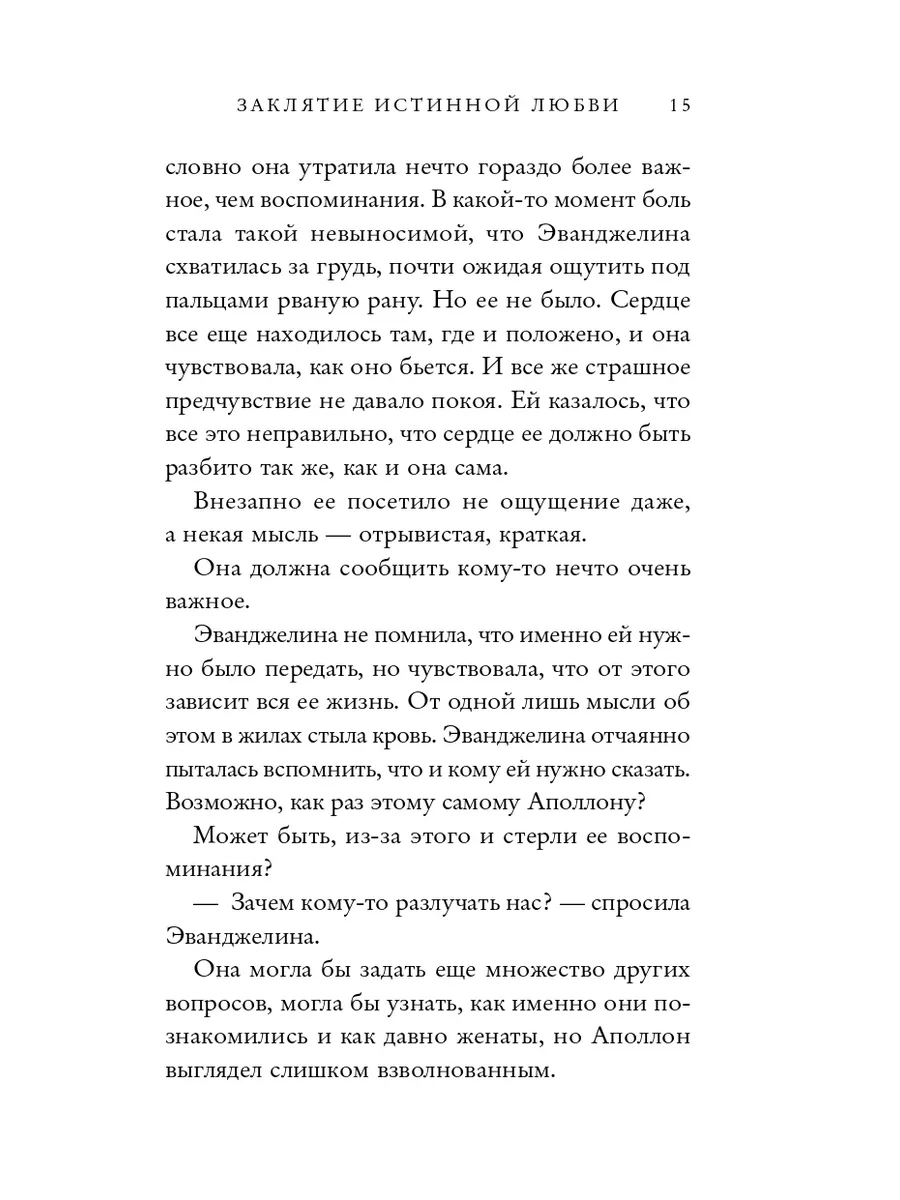 ЗАКЛЯТИЕ ИСТИННОЙ ЛЮБВИ 15

словно она утратила нечто гораздо более важное, чем воспоминания. В какой-то момент боль стала такой невыносимой, что Эванджелина схватилась за грудь, почти ожидая ощутить под пальцами рваную рану. Но ее не было. Сердце все еще находилось там, где и положено, и она чувствовала, как оно бьется. И все же страшное предчувствие не давало покоя. Ей казалось, что все это неправильно, что сердце ее должно быть разбито так же, как и она сама.

Внезапно ее посетило не ощущение даже, а некая мысль — отрывистая, краткая.

Она должна сообщить кому-то нечто очень важное.

Эванджелина не помнила, что именно ей нужно было передать, но чувствовала, что от этого зависит вся ее жизнь. От одной лишь мысли об этом в жилах стыла кровь. Эванджелина отчаянно пыталась вспомнить, что и кому ей нужно сказать. Возможно, как раз этому самому Аполлону?

Может быть, из-за этого и стерли ее воспоминания?

— Зачем кому-то разлучать нас? — спросила Эванджелина.

Она могла бы задать еще множество других вопросов, могла бы узнать, как именно они познакомились и как давно женаты, но Аполлон выглядел слишком взволнованным.